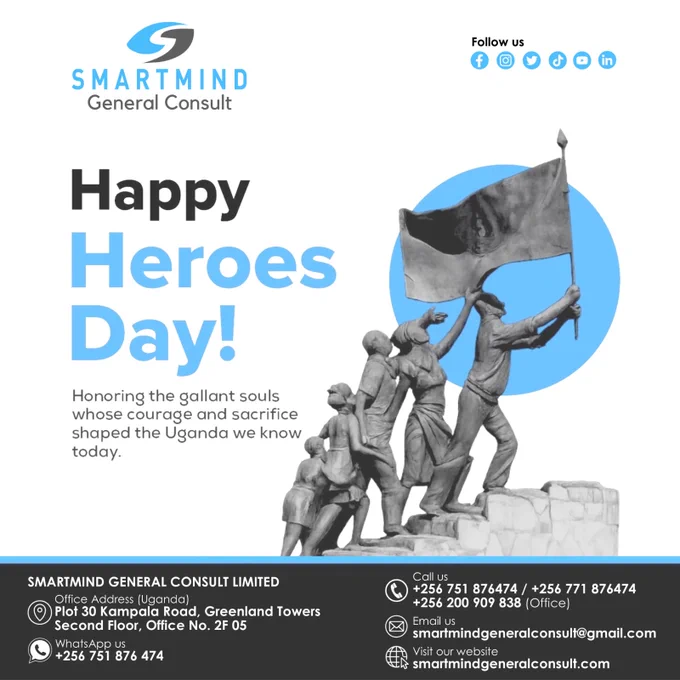 SMARTMIND
General Consult

Follow us

Happy
Heroes
Day!

Honoring the gallant souls whose courage and sacrifice shaped the Uganda we know today.

SMARTMIND GENERAL CONSULT LIMITED

Office Address (Uganda)
Plot 30 Kampala Road, Greenland Towers
Second Floor, Office No. 2F 05

WhatsApp us
+256 751 876 474

Call us
+256 751 876474 / +256 771 876474
+256 200 909 838 (Office)

Email us
smartmindgeneralconsult@gmail.com

Visit our website
smartmindgeneralconsult.com